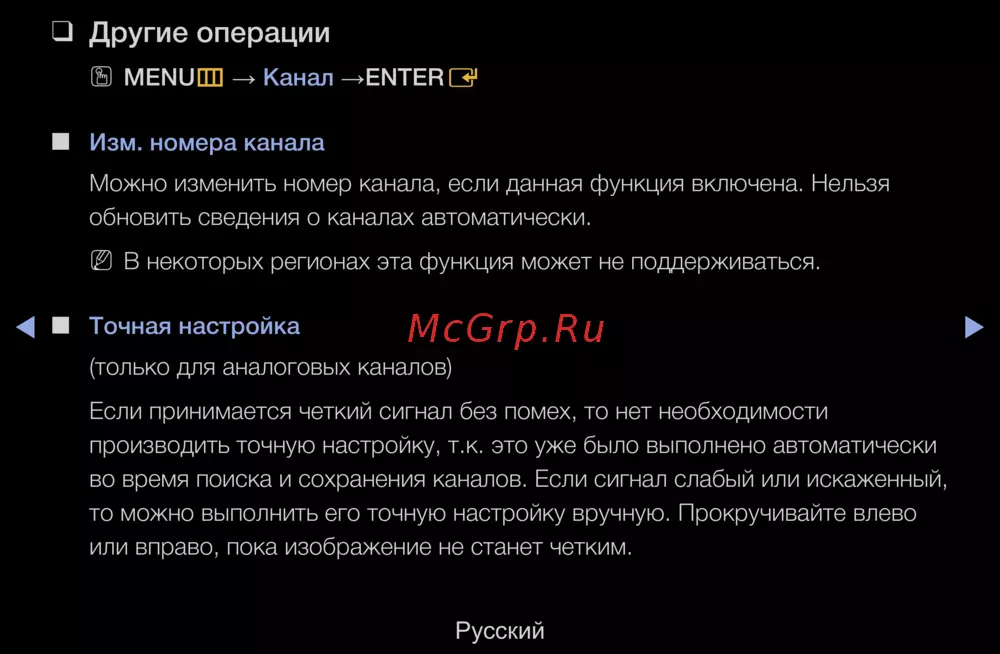 ☐ Другие операции

MENU → Канал →ENTER

■ Изм. номера канала

Можно изменить номер канала, если данная функция включена. Нельзя обновить сведения о каналах автоматически.

В некоторых регионах эта функция может не поддерживаться.

◀ ■ Точная настройка ▶

(только для аналоговых каналов)

Если принимается четкий сигнал без помех, то нет необходимости производить точную настройку, т.к. это уже было выполнено автоматически во время поиска и сохранения каналов. Если сигнал слабый или искаженный, то можно выполнить его точную настройку вручную. Прокручивайте влево или вправо, пока изображение не станет четким.

Русский

McGrp.Ru